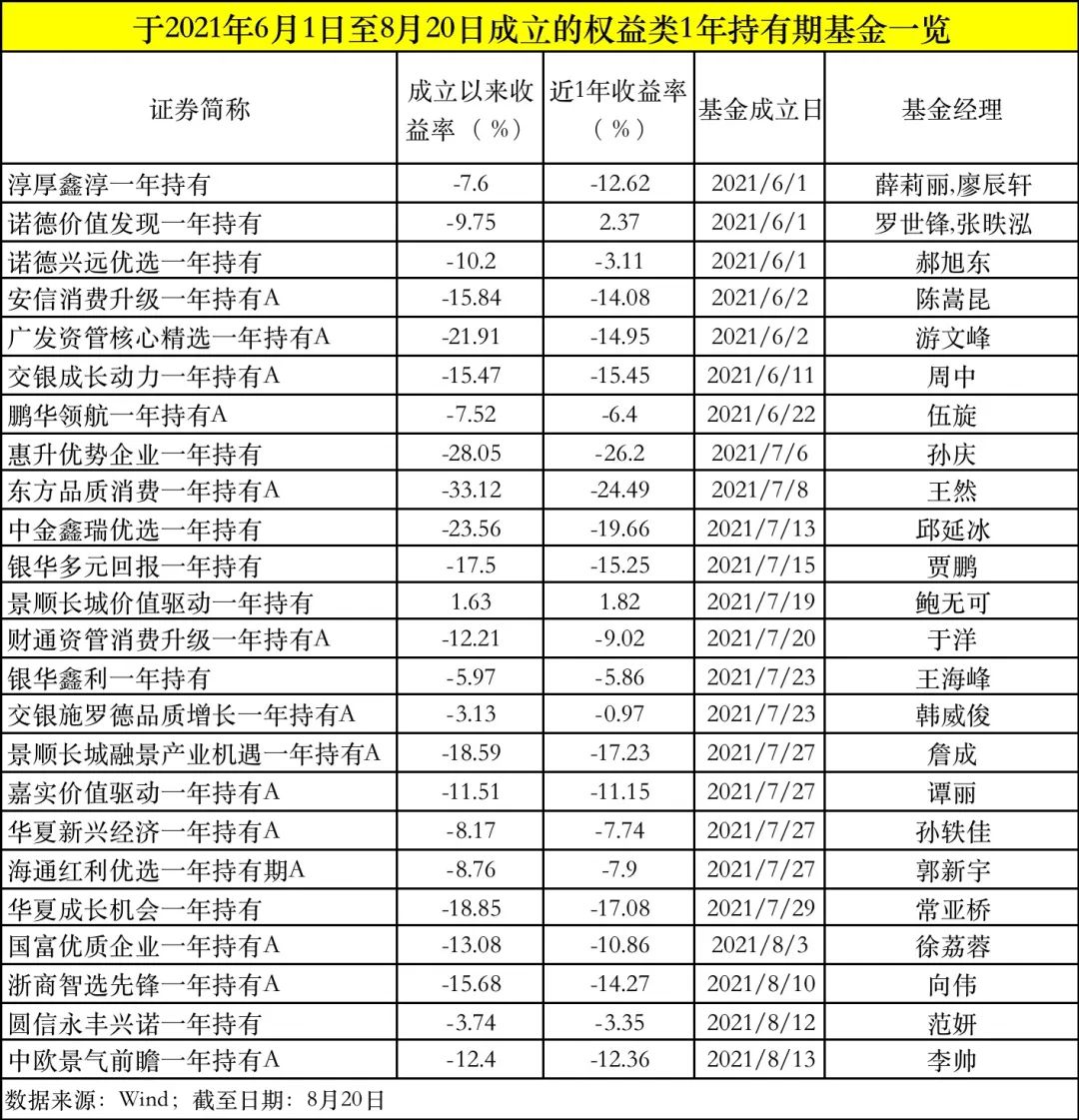 于2021年6月1日至8月20日成立的权益类1年持有期基金一览

| 证券简称 | 成立以来收益率（%） | 近1年收益率（%） | 基金成立日 | 基金经理 |
|---|---|---|---|---|
| 淳厚鑫淳一年持有 | -7.6 | -12.62 | 2021/6/1 | 薛莉丽,廖辰轩 |
| 诺德价值发现一年持有 | -9.75 | 2.37 | 2021/6/1 | 罗世锋,张昳泓 |
| 诺德兴远优选一年持有 | -10.2 | -3.11 | 2021/6/1 | 郝旭东 |
| 安信消费升级一年持有A | -15.84 | -14.08 | 2021/6/2 | 陈嵩昆 |
| 广发资管核心精选一年持有A | -21.91 | -14.95 | 2021/6/2 | 游文峰 |
| 交银成长动力一年持有A | -15.47 | -15.45 | 2021/6/11 | 周中 |
| 鹏华领航一年持有A | -7.52 | -6.4 | 2021/6/22 | 伍旋 |
| 惠升优势企业一年持有 | -28.05 | -26.2 | 2021/7/6 | 孙庆 |
| 东方品质消费一年持有A | -33.12 | -24.49 | 2021/7/8 | 王然 |
| 中金鑫瑞优选一年持有 | -23.56 | -19.66 | 2021/7/13 | 邱延冰 |
| 银华多元回报一年持有 | -17.5 | -15.25 | 2021/7/15 | 贾鹏 |
| 景顺长城价值驱动一年持有 | 1.63 | 1.82 | 2021/7/19 | 鲍无可 |
| 财通资管消费升级一年持有A | -12.21 | -9.02 | 2021/7/20 | 于洋 |
| 银华鑫利一年持有 | -5.97 | -5.86 | 2021/7/23 | 王海峰 |
| 交银施罗德品质增长一年持有A | -3.13 | -0.97 | 2021/7/23 | 韩威俊 |
| 景顺长城融景产业机遇一年持有A | -18.59 | -17.23 | 2021/7/27 | 詹成 |
| 嘉实价值驱动一年持有A | -11.51 | -11.15 | 2021/7/27 | 谭丽 |
| 华夏新兴经济一年持有A | -8.17 | -7.74 | 2021/7/27 | 孙轶佳 |
| 海通红利优选一年持有期A | -8.76 | -7.9 | 2021/7/27 | 郭新宇 |
| 华夏成长机会一年持有 | -18.85 | -17.08 | 2021/7/29 | 常亚桥 |
| 国富优质企业一年持有A | -13.08 | -10.86 | 2021/8/3 | 徐荔蓉 |
| 浙商智选先锋一年持有A | -15.68 | -14.27 | 2021/8/10 | 向伟 |
| 圆信永丰兴诺一年持有 | -3.74 | -3.35 | 2021/8/12 | 范妍 |
| 中欧景气前瞻一年持有A | -12.4 | -12.36 | 2021/8/13 | 李帅 |

数据来源：Wind；截至日期：8月20日